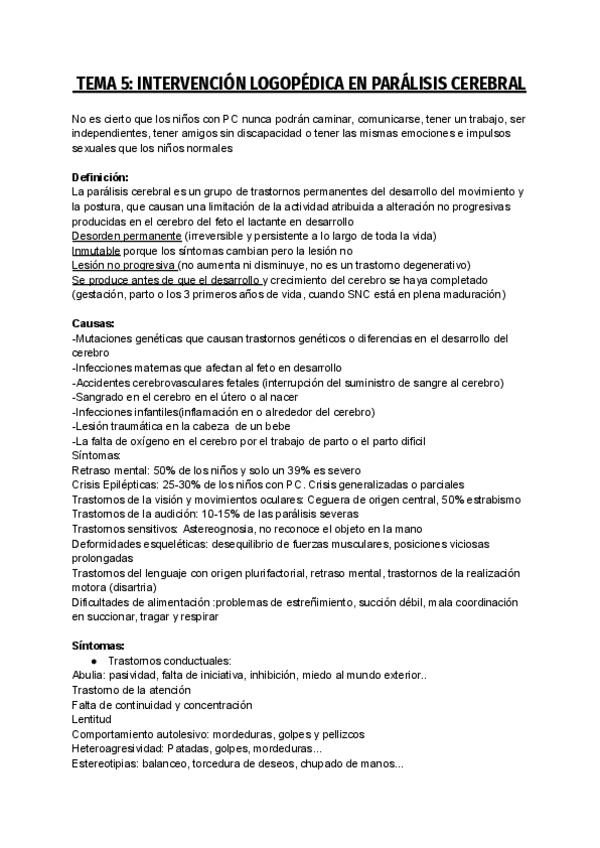 TEMA 5: INTERVENCIÓN LOGOPÉDICA EN PARÁLISIS CEREBRAL

No es cierto que los niños con PC nunca podrán caminar, comunicarse, tener un trabajo, ser independientes, tener amigos sin discapacidad o tener las mismas emociones e impulsos sexuales que los niños normales

Definición:
La parálisis cerebral es un grupo de trastornos permanentes del desarrollo del movimiento y la postura, que causan una limitación de la actividad atribuida a alteración no progresivas producidas en el cerebro del feto el lactante en desarrollo
Desorden permanente (irreversible y persistente a lo largo de toda la vida)
Inmutable porque los síntomas cambian pero la lesión no
Lesión no progresiva (no aumenta ni disminuye, no es un trastorno degenerativo)
Se produce antes de que el desarrollo y crecimiento del cerebro se haya completado (gestación, parto o los 3 primeros años de vida, cuando SNC está en plena maduración)

Causas:
-Mutaciones genéticas que causan trastornos genéticos o diferencias en el desarrollo del cerebro
-Infecciones maternas que afectan al feto en desarrollo
-Accidentes cerebrovasculares fetales (interrupción del suministro de sangre al cerebro)
-Sangrado en el cerebro en el útero o al nacer
-Infecciones infantiles(inflamación en o alrededor del cerebro)
-Lesión traumática en la cabeza de un bebe
-La falta de oxígeno en el cerebro por el trabajo de parto o el parto difícil
Síntomas:
Retraso mental: 50% de los niños y solo un 39% es severo
Crisis Epilépticas: 25-30% de los niños con PC. Crisis generalizadas o parciales
Trastornos de la visión y movimientos oculares: Ceguera de origen central, 50% estrabismo
Trastornos de la audición: 10-15% de las parálisis severas
Trastornos sensitivos: Astereognosia, no reconoce el objeto en la mano
Deformidades esqueléticas: desequilibrio de fuerzas musculares, posiciones viciosas prolongadas
Trastornos del lenguaje con origen plurifactorial, retraso mental, trastornos de la realización motora (disartria)
Dificultades de alimentación :problemas de estreñimiento, succión débil, mala coordinación en succionar, tragar y respirar

Síntomas:
● Trastornos conductuales:
Abulia: pasividad, falta de iniciativa, inhibición, miedo al mundo exterior..
Trastorno de la atención
Falta de continuidad y concentración
Lentitud
Comportamiento autolesivo: mordeduras, golpes y pellizcos
Heteroagresividad: Patadas, golpes, mordeduras...
Estereotipias: balanceo, torcedura de deseos, chupado de manos...